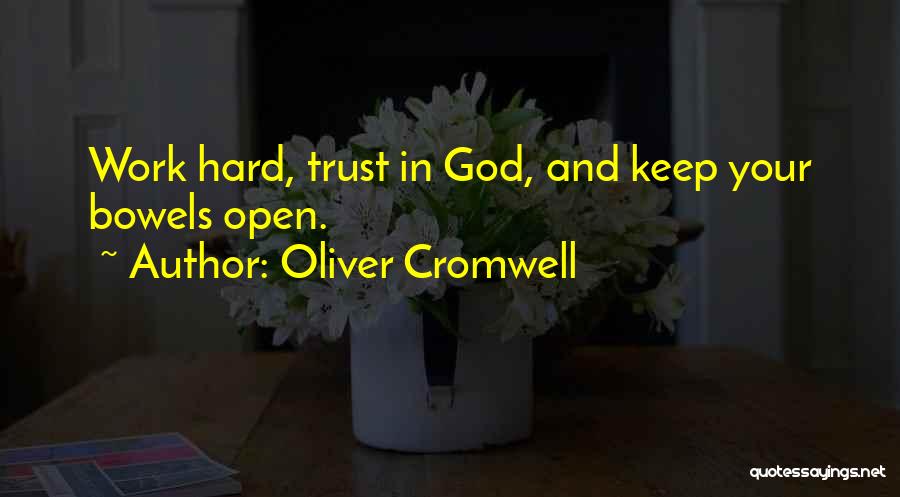 Work hard, trust in God, and keep your bowels open.

~ Author: Oliver Cromwell

quotessayings.net